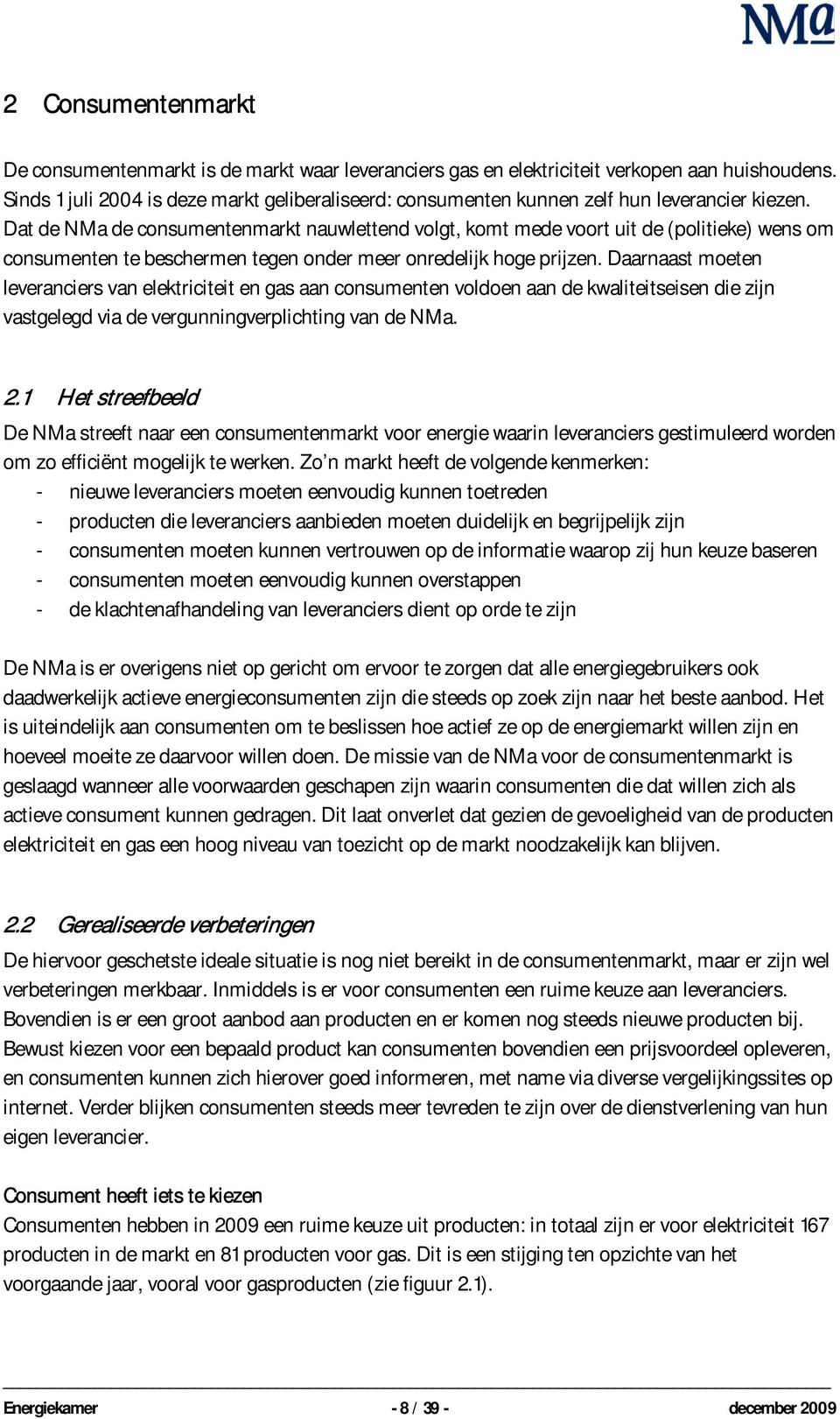 NMa

2 Consumentenmarkt

De consumentenmarkt is de markt waar leveranciers gas en elektriciteit verkopen aan huishoudens. Sinds 1 juli 2004 is deze markt geliberaliseerd: consumenten kunnen zelf hun leverancier kiezen. Dat de NMa de consumentenmarkt nauwlettend volgt, komt mede voort uit de (politieke) wens om consumenten te beschermen tegen onder meer onredelijk hoge prijzen. Daarnaast moeten leveranciers van elektriciteit en gas aan consumenten voldoen aan de kwaliteitseisen die zijn vastgelegd via de vergunningverplichting van de NMa.

2.1 Het streefbeeld
De NMa streeft naar een consumentenmarkt voor energie waarin leveranciers gestimuleerd worden om zo efficiënt mogelijk te werken. Zo'n markt heeft de volgende kenmerken:
- nieuwe leveranciers moeten eenvoudig kunnen toetreden
- producten die leveranciers aanbieden moeten duidelijk en begrijpelijk zijn
- consumenten moeten kunnen vertrouwen op de informatie waarop zij hun keuze baseren
- consumenten moeten eenvoudig kunnen overstappen
- de klachtenafhandeling van leveranciers dient op orde te zijn

De NMa is er overigens niet op gericht om ervoor te zorgen dat alle energiegebruikers ook daadwerkelijk actieve energieconsumenten zijn die steeds op zoek zijn naar het beste aanbod. Het is uiteindelijk aan consumenten om te beslissen hoe actief ze op de energiemarkt willen zijn en hoeveel moeite ze daarvoor willen doen. De missie van de NMa voor de consumentenmarkt is geslaagd wanneer alle voorwaarden geschapen zijn waarin consumenten die dat willen zich als actieve consument kunnen gedragen. Dit laat onverlet dat gezien de gevoeligheid van de producten elektriciteit en gas een hoog niveau van toezicht op de markt noodzakelijk kan blijven.

2.2 Gerealiseerde verbeteringen
De hiervoor geschetste ideale situatie is nog niet bereikt in de consumentenmarkt, maar er zijn wel verbeteringen merkbaar. Inmiddels is er voor consumenten een ruime keuze aan leveranciers. Bovendien is er een groot aanbod aan producten en er komen nog steeds nieuwe producten bij. Bewust kiezen voor een bepaald product kan consumenten bovendien een prijsvoordeel opleveren, en consumenten kunnen zich hierover goed informeren, met name via diverse vergelijkingssites op internet. Verder blijken consumenten steeds meer tevreden te zijn over de dienstverlening van hun eigen leverancier.

Consument heeft iets te kiezen
Consumenten hebben in 2009 een ruime keuze uit producten: in totaal zijn er voor elektriciteit 167 producten in de markt en 81 producten voor gas. Dit is een stijging ten opzichte van het voorgaande jaar, vooral voor gasproducten (zie figuur 2.1).

Energiekamer - 8 / 39 - december 2009